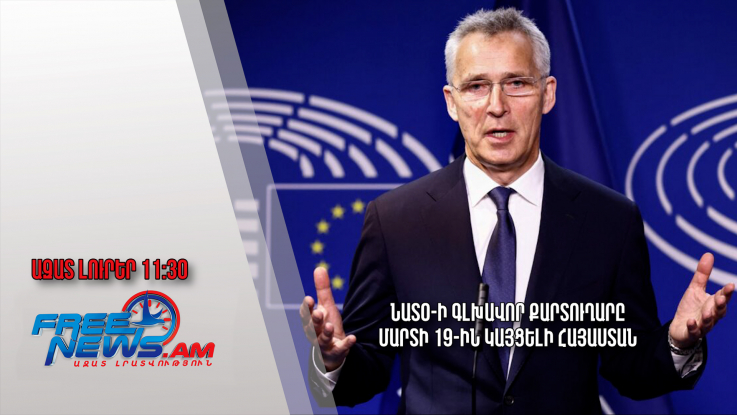 ԱԶԱՏ ԼՈՒՐԵՐ 11:30

FREE NEWS.AM
ԱԶԱՏ ԼՐԱՏՎՈՒԹՅՈՒՆ

ՆԱՏՕ-Ի ԳԼԽԱՎՈՐ ՔԱՐՏՈՒՂԱՐԸ ՄԱՐՏԻ 19-ԻՆ ԿԱՅՑԵԼԻ ՀԱՅԱՍՏԱՆ